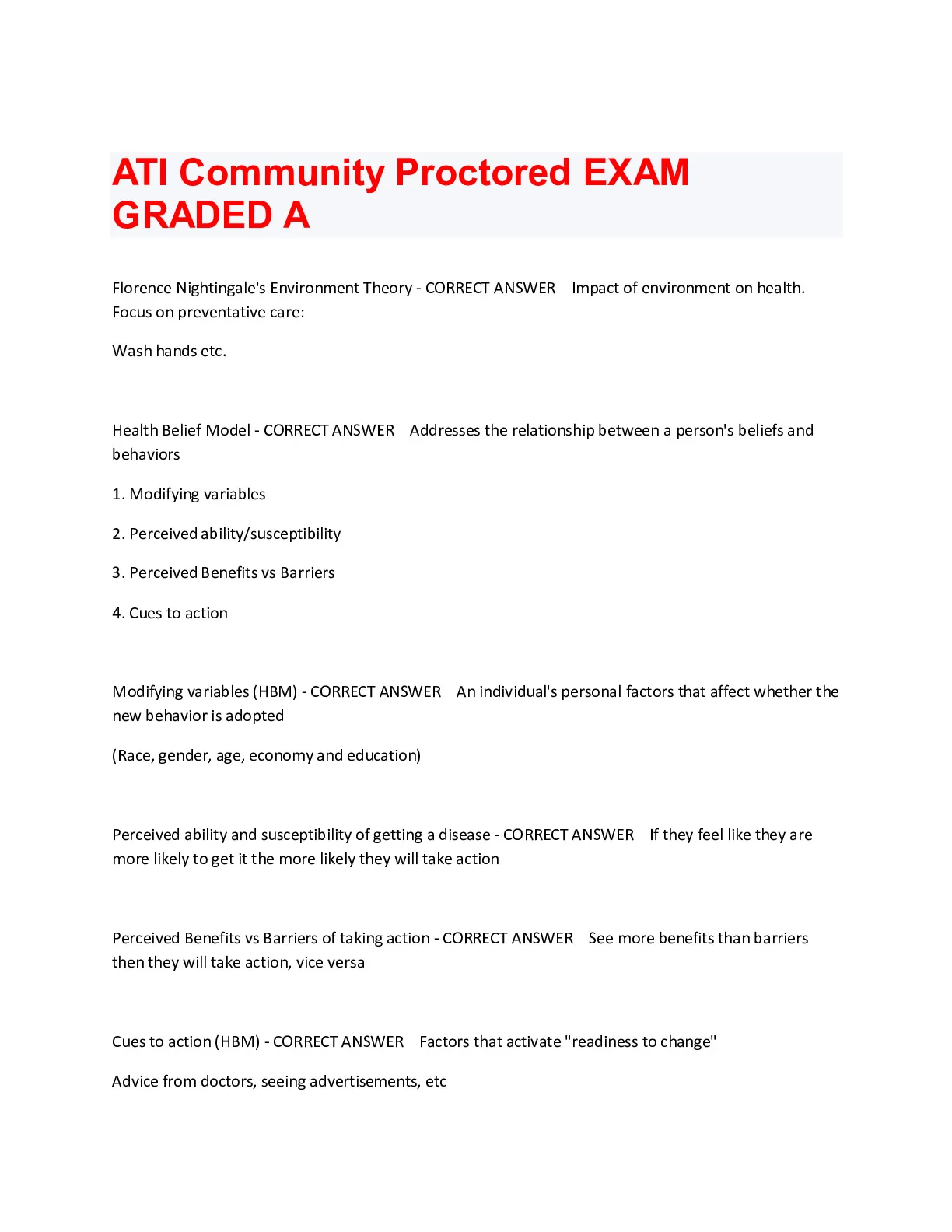 ATI Community Proctored EXAM GRADED A

Florence Nightingale's Environment Theory - CORRECT ANSWER Impact of environment on health. Focus on preventative care:

Wash hands etc.

Health Belief Model - CORRECT ANSWER Addresses the relationship between a person's beliefs and behaviors

1. Modifying variables

2. Perceived ability/susceptibility

3. Perceived Benefits vs Barriers

4. Cues to action

Modifying variables (HBM) - CORRECT ANSWER An individual's personal factors that affect whether the new behavior is adopted

(Race, gender, age, economy and education)

Perceived ability and susceptibility of getting a disease - CORRECT ANSWER If they feel like they are more likely to get it the more likely they will take action

Perceived Benefits vs Barriers of taking action - CORRECT ANSWER See more benefits than barriers then they will take action, vice versa

Cues to action (HBM) - CORRECT ANSWER Factors that activate "readiness to change"

Advice from doctors, seeing advertisements, etc